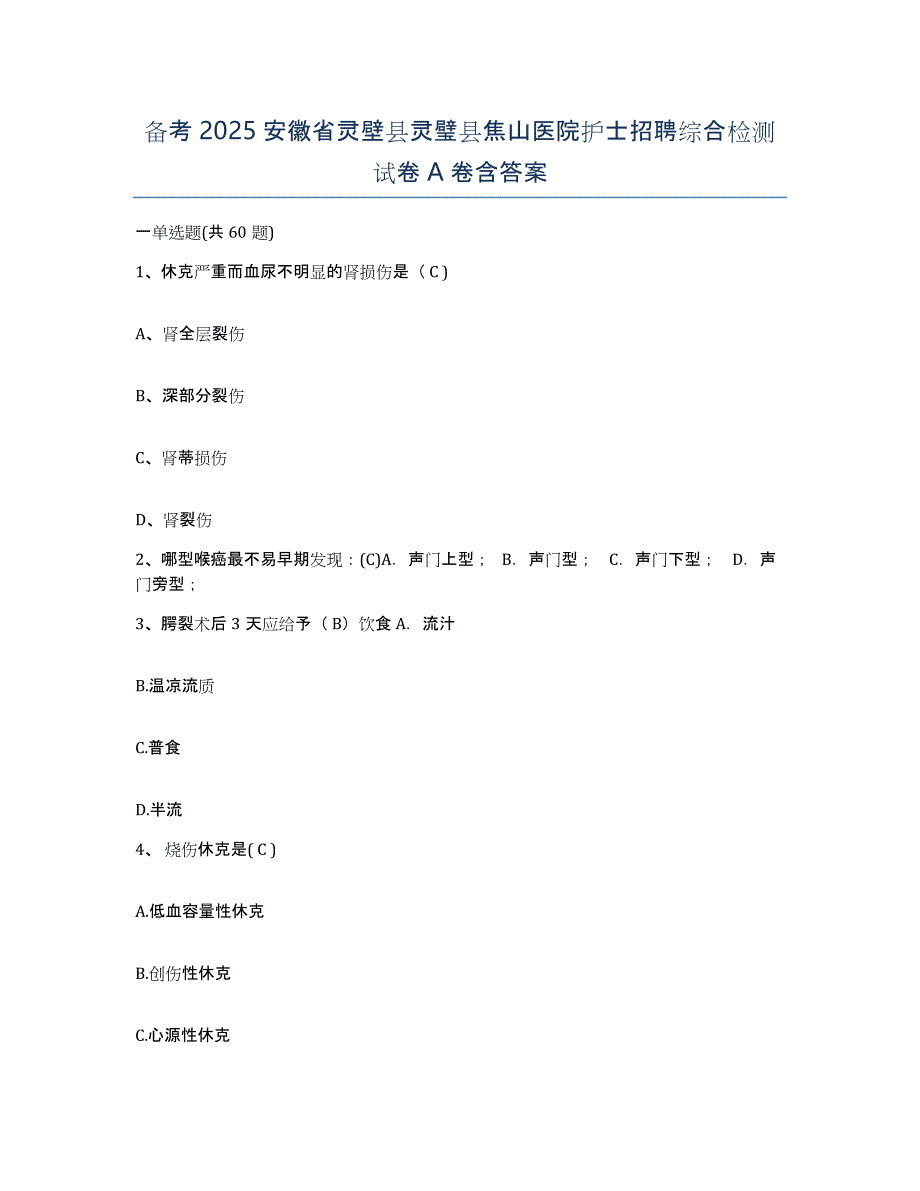 备考 2025 安徽省灵璧县灵璧县焦山医院护士招聘综合检测试卷 A 卷含答案

一单选题(共 60 题)

1、休克严重而血尿不明显的肾损伤是（ C ）

A、肾全层裂伤

B、深部分裂伤

C、肾蒂损伤

D、肾裂伤

2、哪型喉癌最不易早期发现：(C)A. 声门上型； B. 声门型； C. 声门下型； D. 声门旁型；

3、腭裂术后 3 天应给予（ B）饮食 A. 流汁

B.温凉流质

C.普食

D.半流

4、 烧伤休克是( C )

A.低血容量性休克

B.创伤性休克

C.心源性休克